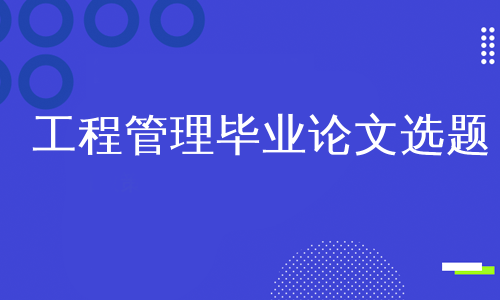 工程管理毕业论文选题